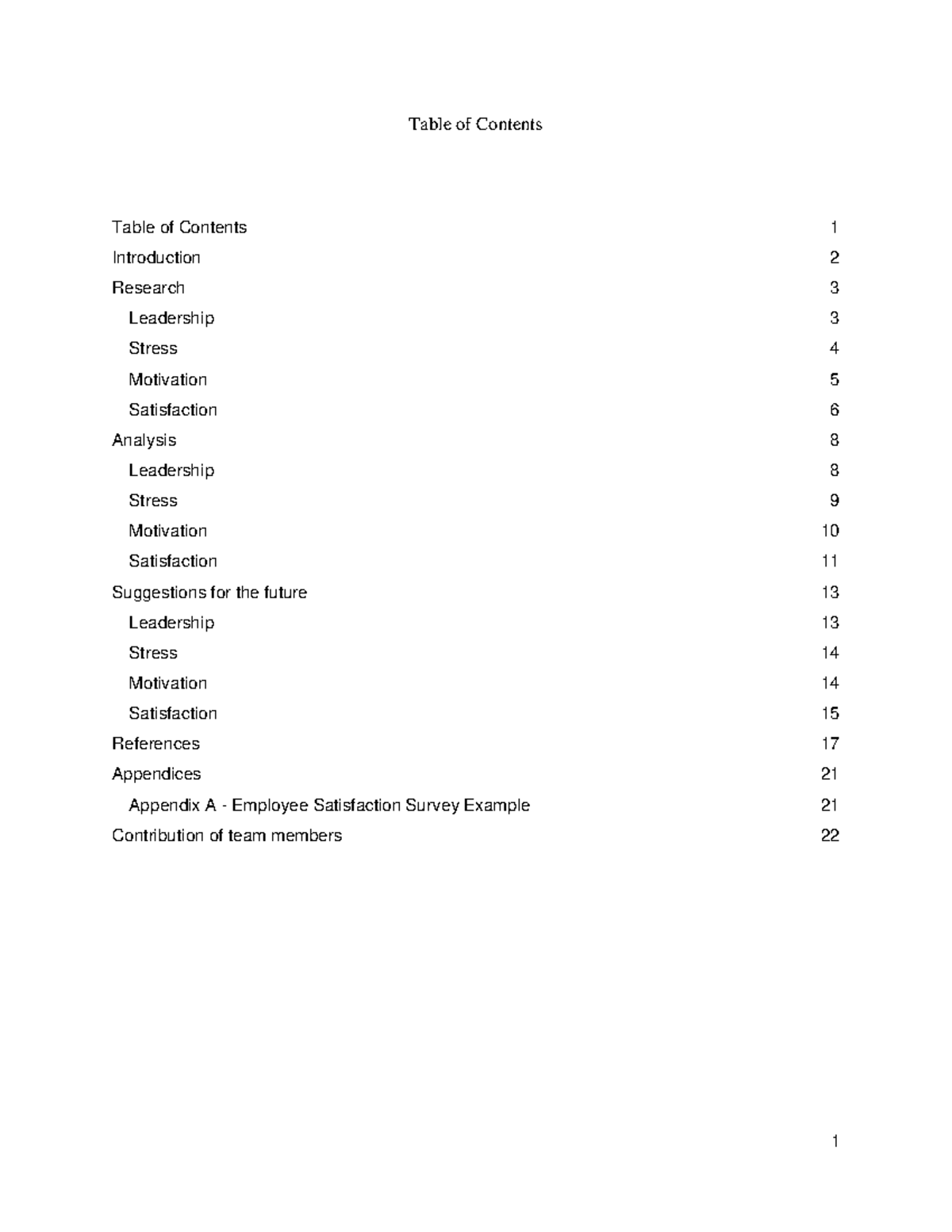 Table of Contents

Table of Contents 1
Introduction 2
Research 3
Leadership 3
Stress 4
Motivation 5
Satisfaction 6
Analysis 8
Leadership 8
Stress 9
Motivation 10
Satisfaction 11
Suggestions for the future 13
Leadership 13
Stress 14
Motivation 14
Satisfaction 15
References 17
Appendices 21
Appendix A - Employee Satisfaction Survey Example 21
Contribution of team members 22

1